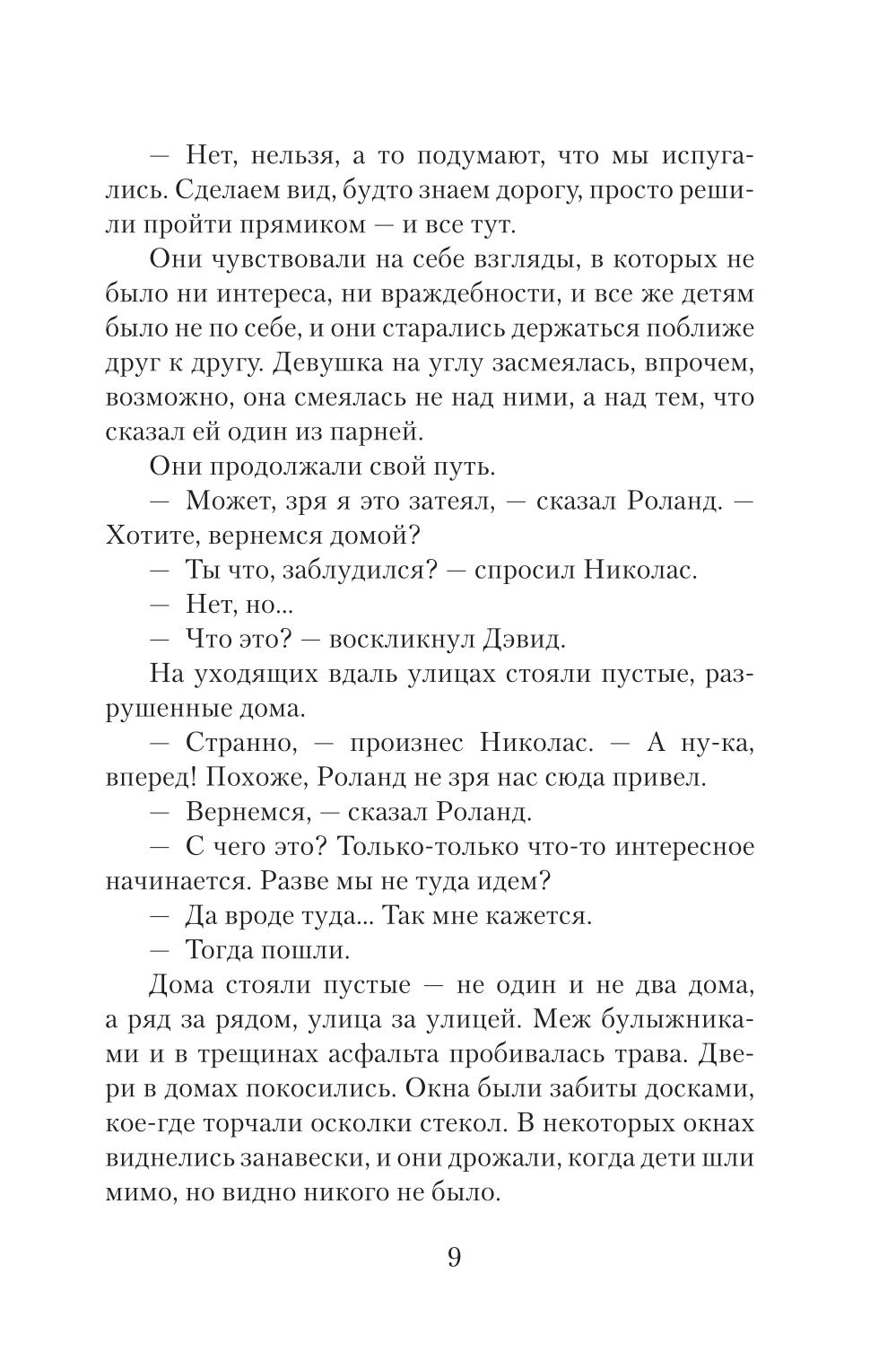 — Нет, нельзя, а то подумают, что мы испугались. Сделаем вид, будто знаем дорогу, просто решили пройти прямиком — и все тут.

Они чувствовали на себе взгляды, в которых не было ни интереса, ни враждебности, и все же детям было не по себе, и они старались держаться поближе друг к другу. Девушка на углу засмеялась, впрочем, возможно, она смеялась не над ними, а над тем, что сказал ей один из парней.

Они продолжали свой путь.

— Может, зря я это затеял, — сказал Роланд. — Хотите, вернемся домой?

— Ты что, заблудился? — спросил Николас.

— Нет, но...

— Что это? — воскликнул Дэвид.

На уходящих вдаль улицах стояли пустые, разрушенные дома.

— Странно, — произнес Николас. — А ну-ка, вперед! Похоже, Роланд не зря нас сюда привел.

— Вернемся, — сказал Роланд.

— С чего это? Только-только что-то интересное начинается. Разве мы не туда идем?

— Да вроде туда... Так мне кажется.

— Тогда пошли.

Дома стояли пустые — не один и не два дома, а ряд за рядом, улица за улицей. Меж булыжниками и в трещинах асфальта пробивалась трава. Двери в домах покосились. Окна были забиты досками, кое-где торчали осколки стекол. В некоторых окнах виднелись занавески, и они дрожали, когда дети шли мимо, но видно никого не было.

9